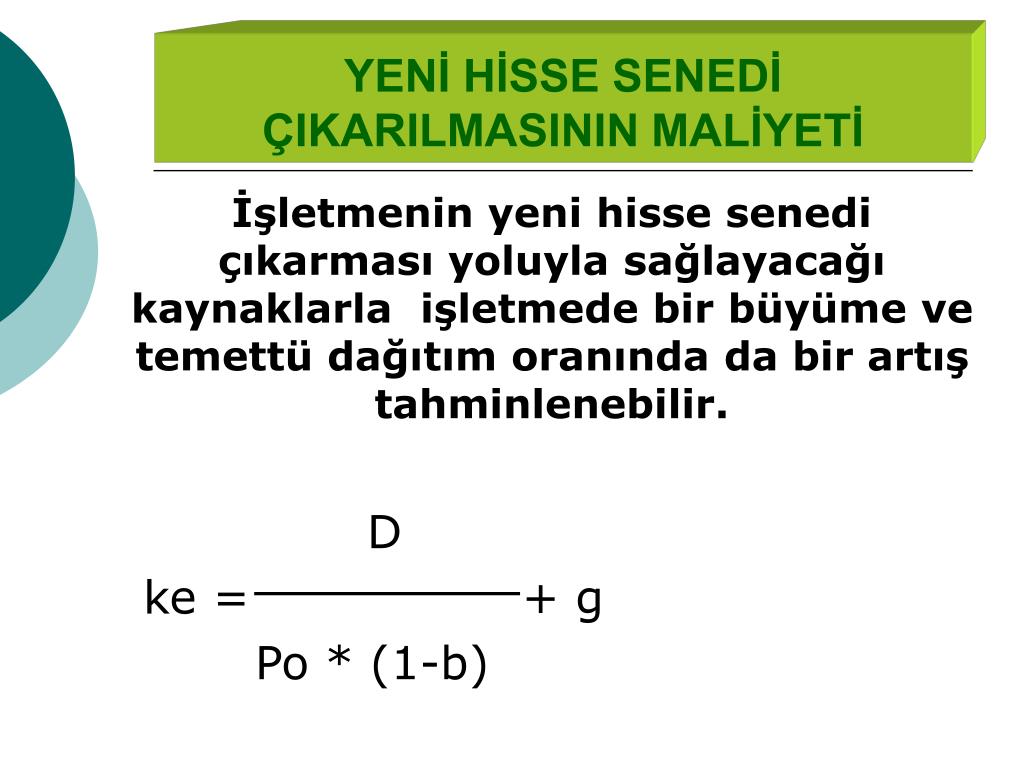 YENİ HİSSE SENEDİ ÇIKARILMASININ MALİYETİ

İşletmenin yeni hisse senedi çıkarması yoluyla sağlayacağı kaynaklarla işletmede bir büyüme ve temettü dağıtım oranında da bir artış tahminlenebilir.

$ke = \frac{D}{Po * (1-b)} + g$